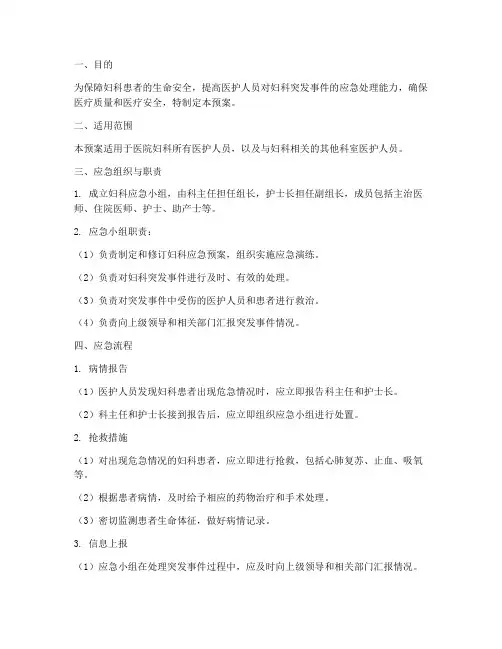 一、目的

为保障妇科患者的生命安全，提高医护人员对妇科突发事件的应急处理能力，确保医疗质量和医疗安全，特制定本预案。

二、适用范围

本预案适用于医院妇科所有医护人员，以及与妇科相关的其他科室医护人员。

三、应急组织与职责

1. 成立妇科应急小组，由科主任担任组长，护士长担任副组长，成员包括主治医师、住院医师、护士、助产士等。

2. 应急小组职责：

（1）负责制定和修订妇科应急预案，组织实施应急演练。

（2）负责对妇科突发事件进行及时、有效的处理。

（3）负责对突发事件中受伤的医护人员和患者进行救治。

（4）负责向上级领导和相关部门汇报突发事件情况。

四、应急流程

1. 病情报告

（1）医护人员发现妇科患者出现危急情况时，应立即报告科主任和护士长。

（2）科主任和护士长接到报告后，应立即组织应急小组进行处置。

2. 抢救措施

（1）对出现危急情况的妇科患者，应立即进行抢救，包括心肺复苏、止血、吸氧等。

（2）根据患者病情，及时给予相应的药物治疗和手术处理。

（3）密切监测患者生命体征，做好病情记录。

3. 信息上报

（1）应急小组在处理突发事件过程中，应及时向上级领导和相关部门汇报情况。